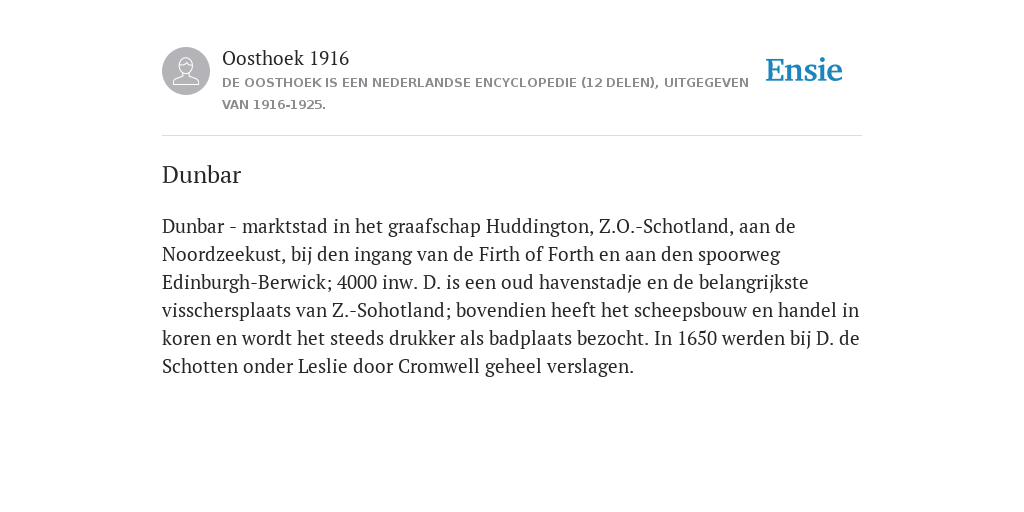 Oosthoek 1916
DE OOSTHOEK IS EEN NEDERLANDSE ENCYCLOPEDIE (12 DELEN), UITGEGEVEN VAN 1916-1925.

Ensie

Dunbar

Dunbar - marktstad in het graafschap Huddington, Z.O.-Schotland, aan de Noordzeekust, bij den ingang van de Firth of Forth en aan den spoorweg Edinburgh-Berwick; 4000 inw. D. is een oud havenstadje en de belangrijkste visschersplaats van Z.-Sohotland; bovendien heeft het scheepsbouw en handel in koren en wordt het steeds drukker als badplaats bezocht. In 1650 werden bij D. de Schotten onder Leslie door Cromwell geheel verslagen.